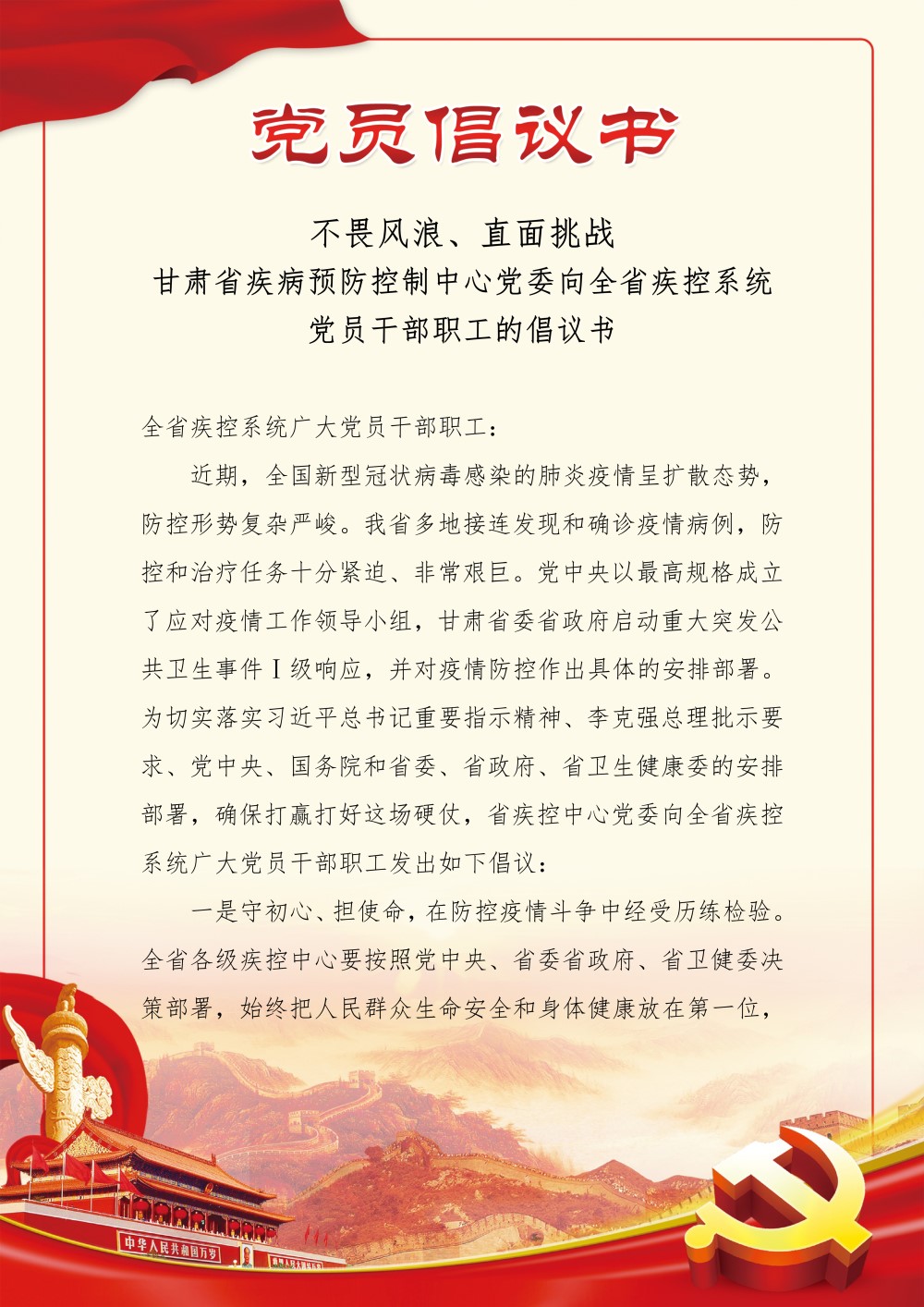 党员倡议书

不畏风浪、直面挑战
甘肃省疾病预防控制中心党委向全省疾控系统
党员干部职工的倡议书

全省疾控系统广大党员干部职工：

近期，全国新型冠状病毒感染的肺炎疫情呈扩散态势，防控形势复杂严峻。我省多地接连发现和确诊疫情病例，防控和治疗任务十分紧迫、非常艰巨。党中央以最高规格成立了应对疫情工作领导小组，甘肃省委省政府启动重大突发公共卫生事件Ⅰ级响应，并对疫情防控作出具体的安排部署。为切实落实习近平总书记重要指示精神、李克强总理批示要求、党中央、国务院和省委、省政府、省卫生健康委的安排部署，确保打赢打好这场硬仗，省疾控中心党委向全省疾控系统广大党员干部职工发出如下倡议：

一是守初心、担使命，在防控疫情斗争中经受历练检验。全省各级疾控中心要按照党中央、省委省政府、省卫健委决策部署，始终把人民群众生命安全和身体健康放在第一位，

中华人民共和国万岁